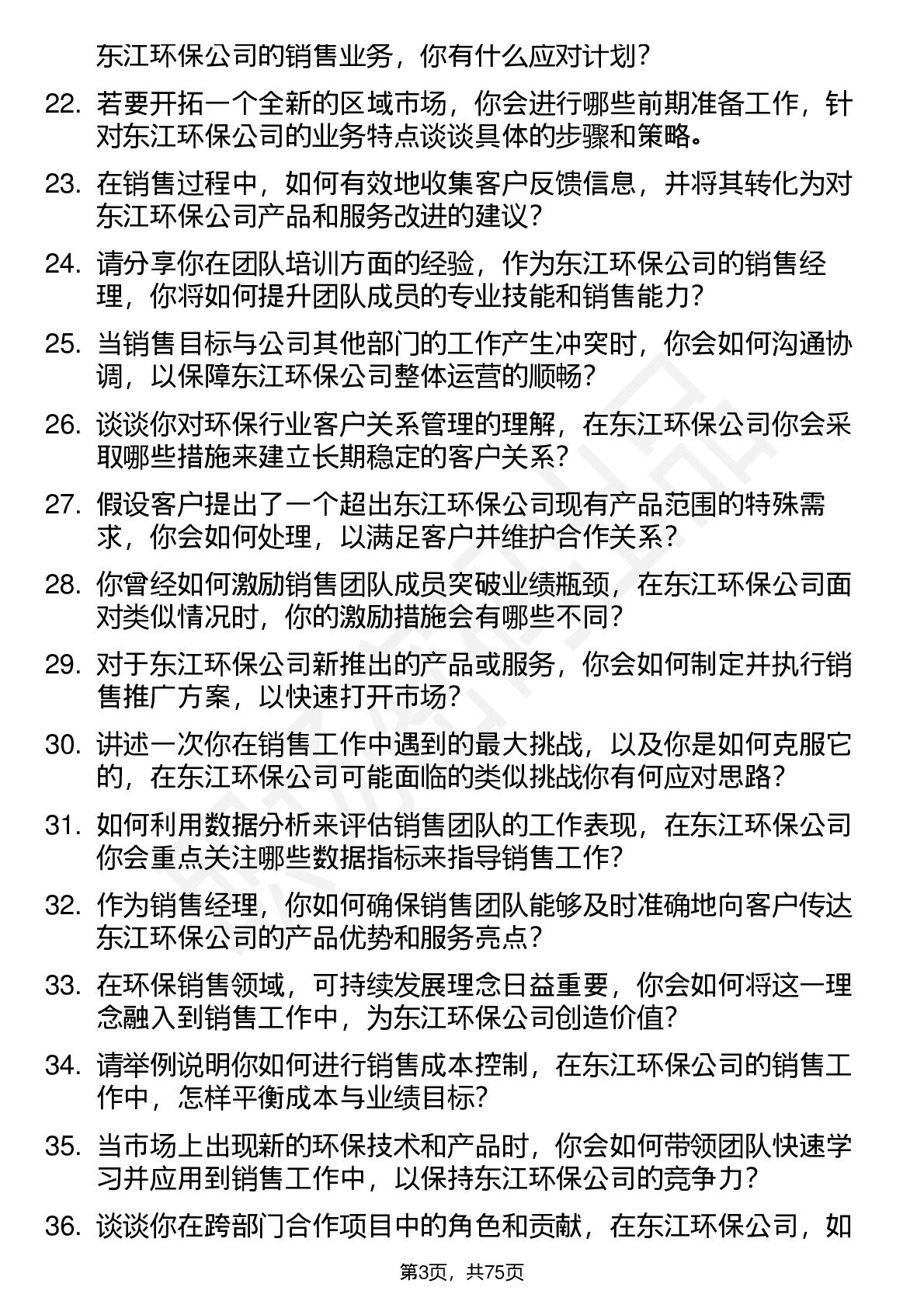 东江环保公司的销售业务，你有什么应对计划？

22. 若要开拓一个全新的区域市场，你会进行哪些前期准备工作，针对东江环保公司的业务特点谈谈具体的步骤和策略。

23. 在销售过程中，如何有效地收集客户反馈信息，并将其转化为对东江环保公司产品和服务改进的建议？

24. 请分享你在团队培训方面的经验，作为东江环保公司的销售经理，你将如何提升团队成员的专业技能和销售能力？

25. 当销售目标与公司其他部门的工作产生冲突时，你会如何沟通协调，以保障东江环保公司整体运营的顺畅？

26. 谈谈你对环保行业客户关系管理的理解，在东江环保公司你会采取哪些措施来建立长期稳定的客户关系？

27. 假设客户提出了一个超出东江环保公司现有产品范围的特殊需求，你会如何处理，以满足客户并维护合作关系？

28. 你曾经如何激励销售团队成员突破业绩瓶颈，在东江环保公司面对类似情况时，你的激励措施会有哪些不同？

29. 对于东江环保公司新推出的产品或服务，你会如何制定并执行销售推广方案，以快速打开市场？

30. 讲述一次你在销售工作中遇到的最大挑战，以及你是如何克服它的，在东江环保公司可能面临的类似挑战你有何应对思路？

31. 如何利用数据分析来评估销售团队的工作表现，在东江环保公司你会重点关注哪些数据指标来指导销售工作？

32. 作为销售经理，你如何确保销售团队能够及时准确地向客户传达东江环保公司的产品优势和服务亮点？

33. 在环保销售领域，可持续发展理念日益重要，你会如何将这一理念融入到销售工作中，为东江环保公司创造价值？

34. 请举例说明你如何进行销售成本控制，在东江环保公司的销售工作中，怎样平衡成本与业绩目标？

35. 当市场上出现新的环保技术和产品时，你会如何带领团队快速学习并应用到销售工作中，以保持东江环保公司的竞争力？

36. 谈谈你在跨部门合作项目中的角色和贡献，在东江环保公司，如

第3页，共75页